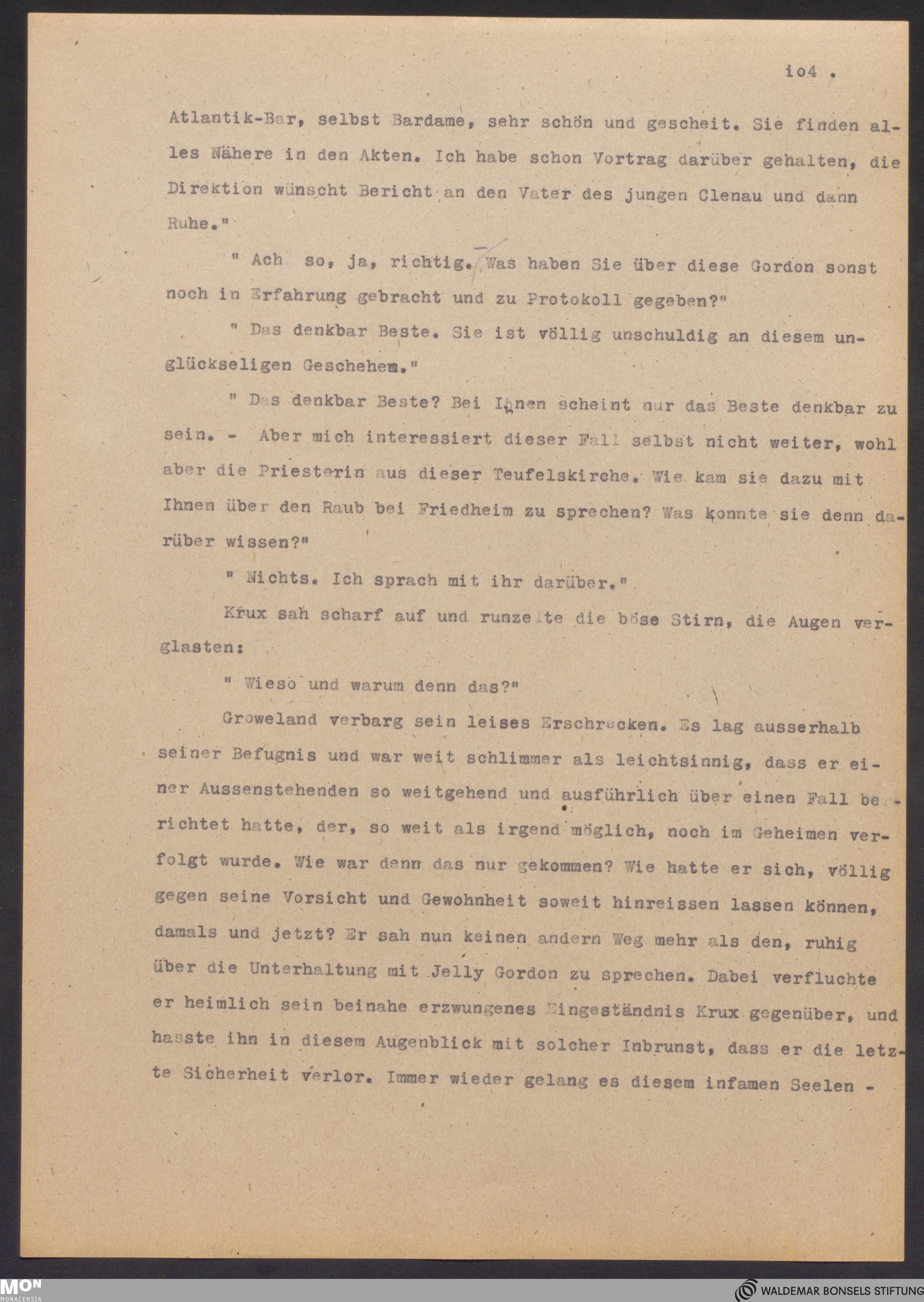 io4 .

Atlantik-Bar, selbst Bardame, sehr schön und gescheit. Sie finden alles Nähere in den Akten. Ich habe schon Vortrag darüber gehalten, die Direktion wünscht Bericht an den Vater des jungen Clenau und dann Ruhe."

" Ach so, ja, richtig. Was haben Sie über diese Gordon sonst noch in Erfahrung gebracht und zu Protokoll gegeben?"

" Das denkbar Beste. Sie ist völlig unschuldig an diesem unglückseligen Geschehem."

" Das denkbar Beste? Bei Ihnen scheint nur das Beste denkbar zu sein. - Aber mich interessiert dieser Fall selbst nicht weiter, wohl aber die Priesterin aus dieser Teufelskirche. Wie kam sie dazu mit Ihnen über den Raub bei Friedheim zu sprechen? Was konnte sie denn darüber wissen?"

" Nichts. Ich sprach mit ihr darüber."

Krux sah scharf auf und runzelte die böse Stirn, die Augen verglasten:

" Wieso und warum denn das?"

Groweland verbarg sein leises Erschrecken. Es lag ausserhalb seiner Befugnis und war weit schlimmer als leichtsinnig, dass er einer Aussenstehenden so weitgehend und ausführlich über einen Fall berichtet hatte, der, so weit als irgend möglich, noch im Geheimen verfolgt wurde. Wie war denn das nur gekommen? Wie hatte er sich, völlig gegen seine Vorsicht und Gewohnheit soweit hinreissen lassen können, damals und jetzt? Er sah nun keinen andern Weg mehr als den, ruhig über die Unterhaltung mit Jelly Gordon zu sprechen. Dabei verfluchte er heimlich sein beinahe erzwungenes Eingeständnis Krux gegenüber, und hasste ihn in diesem Augenblick mit solcher Inbrunst, dass er die letzte Sicherheit verlor. Immer wieder gelang es diesem infamen Seelen -

MON MONACENSIA

WALDEMAR BONSELS STIFTUNG